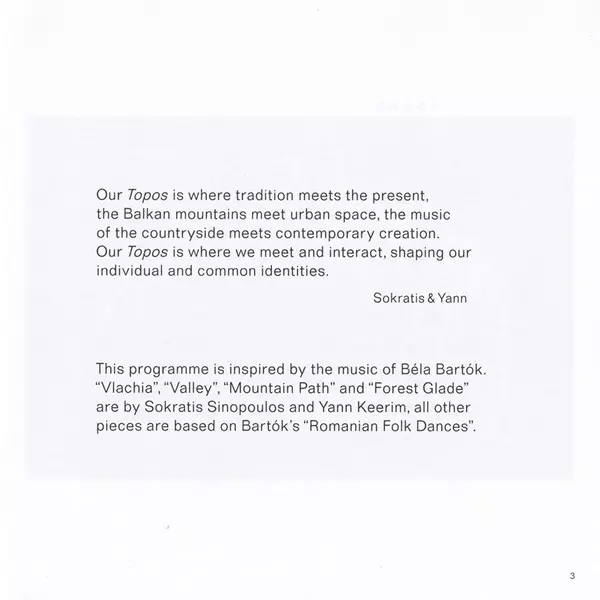 Our Topos is where tradition meets the present, the Balkan mountains meet urban space, the music of the countryside meets contemporary creation. Our Topos is where we meet and interact, shaping our individual and common identities.

Sokratis & Yann

This programme is inspired by the music of Béla Bartók. "Vlachia", "Valley", "Mountain Path" and "Forest Glade" are by Sokratis Sinopoulos and Yann Keerim, all other pieces are based on Bartók's "Romanian Folk Dances".

3